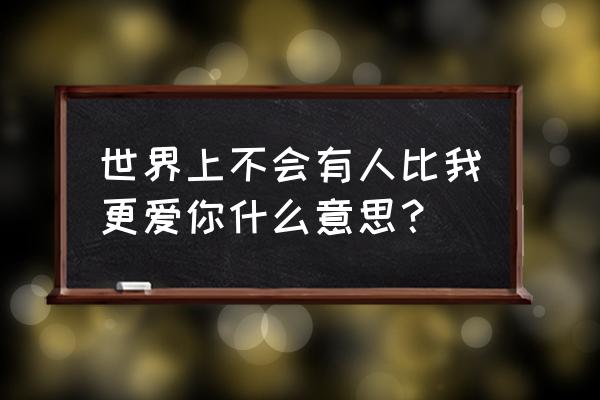 世界上不会有人比我更爱你什么意思？